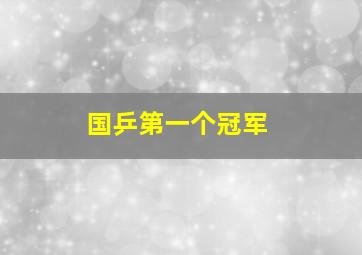 国乒第一个冠军